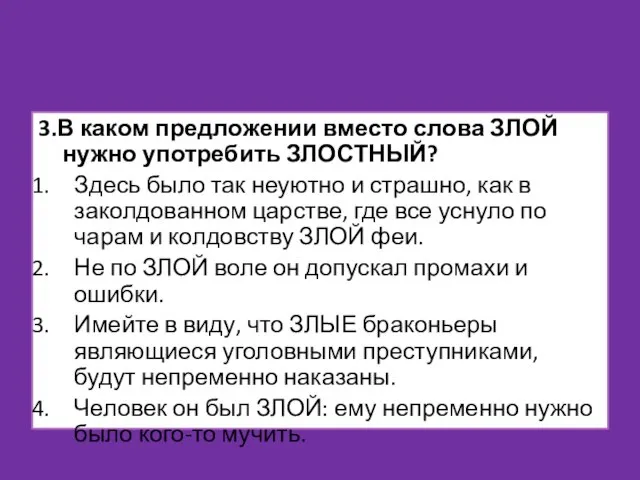 3.В каком предложении вместо слова ЗЛОЙ нужно употребить ЗЛОСТНЫЙ?

1. Здесь было так неуютно и страшно, как в заколдованном царстве, где все уснуло по чарам и колдовству ЗЛОЙ феи.
2. Не по ЗЛОЙ воле он допускал промахи и ошибки.
3. Имейте в виду, что ЗЛЫЕ браконьеры являющиеся уголовными преступниками, будут непременно наказаны.
4. Человек он был ЗЛОЙ: ему непременно нужно было кого-то мучить.